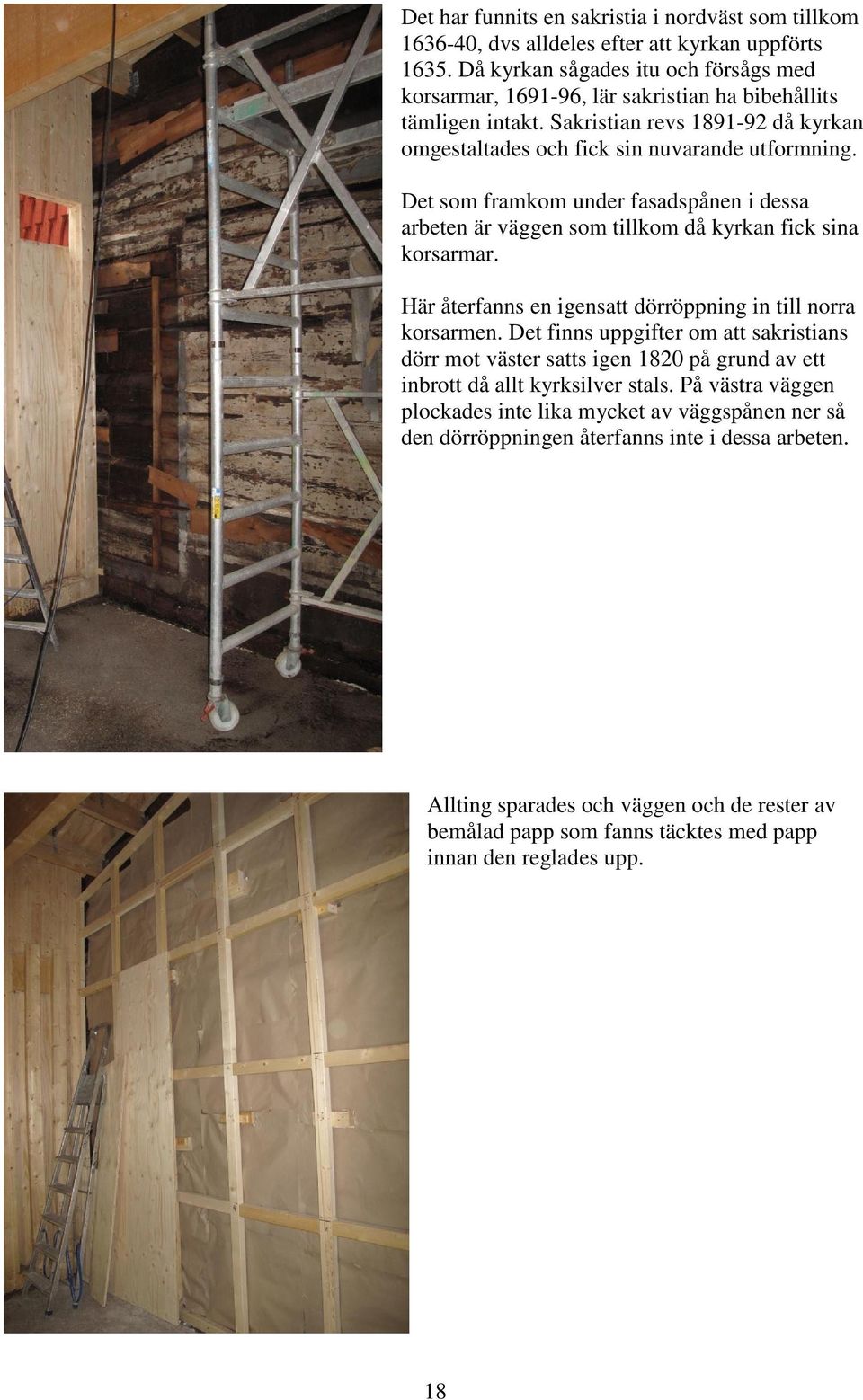 Det har funnits en sakristia i nordväst som tillkom 1636-40, dvs alldeles efter att kyrkan uppförts 1635. Då kyrkan sågades itu och försågs med korsarmar, 1691-96, lär sakristian ha bibehållits tämligen intakt. Sakristian revs 1891-92 då kyrkan omgestaltades och fick sin nuvarande utformning.

Det som framkom under fasadspånen i dessa arbeten är väggen som tillkom då kyrkan fick sina korsarmar.

Här återfanns en igensatt dörröppning in till norra korsarmen. Det finns uppgifter om att sakristians dörr mot väster satts igen 1820 på grund av ett inbrott då allt kyrksilver stals. På västra väggen plockades inte lika mycket av väggspånen ner så den dörröppningen återfanns inte i dessa arbeten.

Allting sparades och väggen och de rester av bemålad papp som fanns täcktes med papp innan den reglades upp.

18